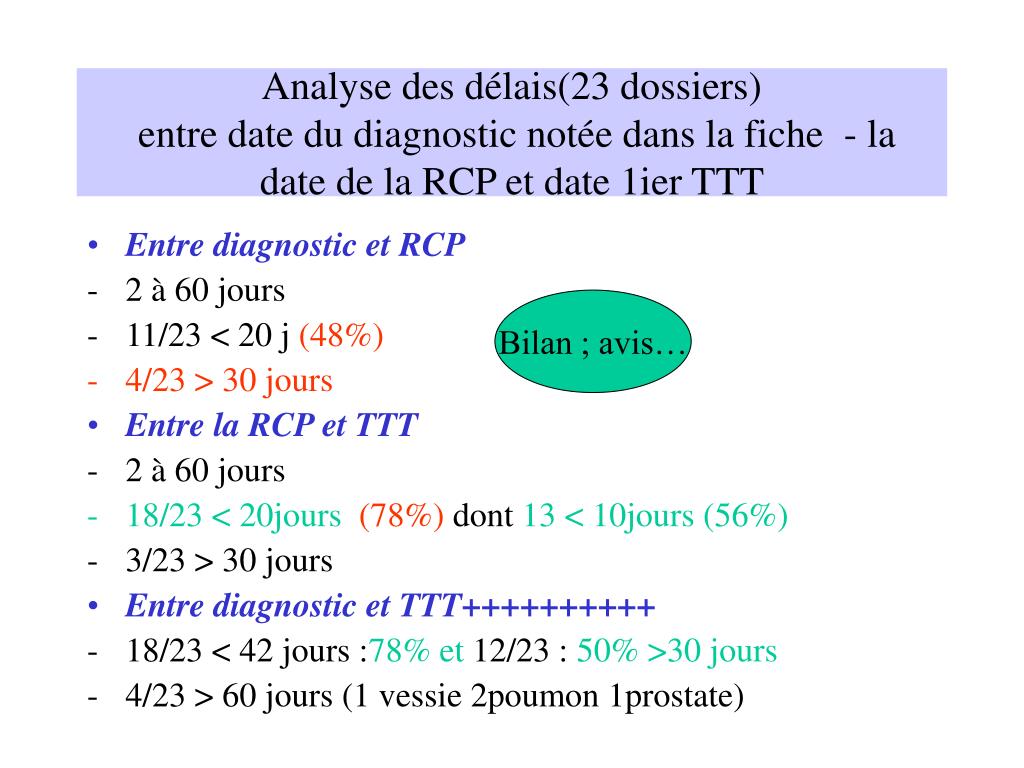 Analyse des délais(23 dossiers)
entre date du diagnostic notée dans la fiche - la date de la RCP et date 1ier TTT

• Entre diagnostic et RCP
- 2 à 60 jours
- 11/23 < 20 j (48%)
- 4/23 > 30 jours

Bilan ; avis…

• Entre la RCP et TTT
- 2 à 60 jours
- 18/23 < 20jours (78%) dont 13 < 10jours (56%)
- 3/23 > 30 jours
• Entre diagnostic et TTT++++++++++
- 18/23 < 42 jours :78% et 12/23 : 50% >30 jours
- 4/23 > 60 jours (1 vessie 2poumon 1prostate)